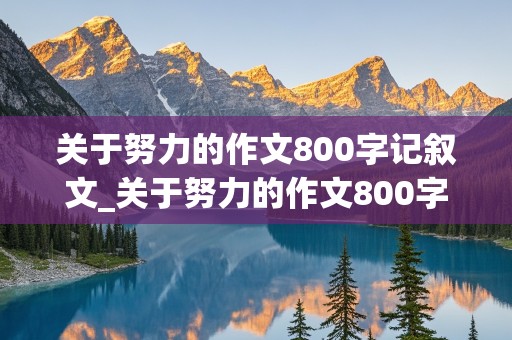 关于努力的作文800字记叙文_关于努力的作文800字